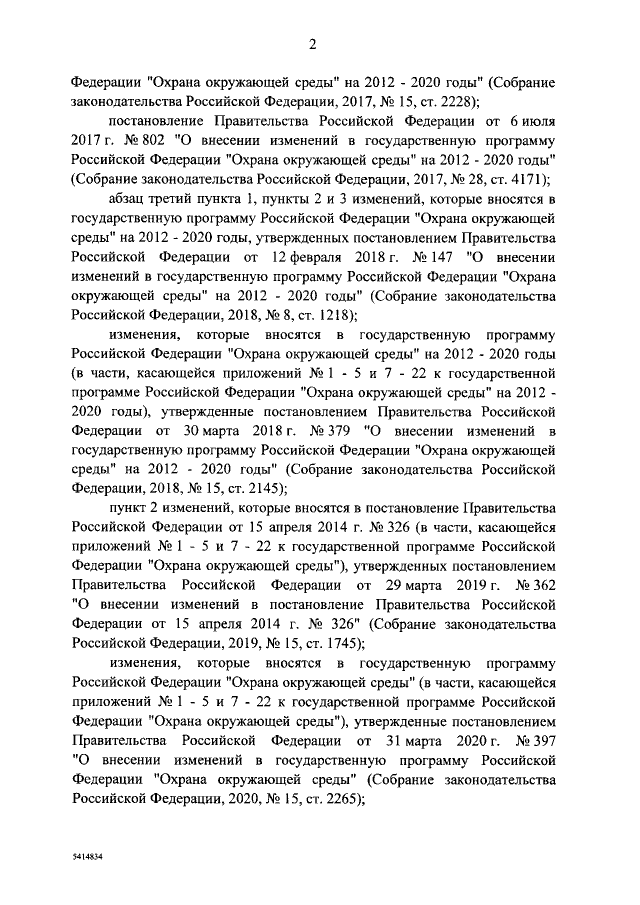 2

Федерации "Охрана окружающей среды" на 2012 - 2020 годы" (Собрание законодательства Российской Федерации, 2017, № 15, ст. 2228);

постановление Правительства Российской Федерации от 6 июля 2017 г. № 802 "О внесении изменений в государственную программу Российской Федерации "Охрана окружающей среды" на 2012 - 2020 годы" (Собрание законодательства Российской Федерации, 2017, № 28, ст. 4171);

абзац третий пункта 1, пункты 2 и 3 изменений, которые вносятся в государственную программу Российской Федерации "Охрана окружающей среды" на 2012 - 2020 годы, утвержденных постановлением Правительства Российской Федерации от 12 февраля 2018 г. № 147 "О внесении изменений в государственную программу Российской Федерации "Охрана окружающей среды" на 2012 - 2020 годы" (Собрание законодательства Российской Федерации, 2018, № 8, ст. 1218);

изменения, которые вносятся в государственную программу Российской Федерации "Охрана окружающей среды" на 2012 - 2020 годы (в части, касающейся приложений № 1 - 5 и 7 - 22 к государственной программе Российской Федерации "Охрана окружающей среды" на 2012 - 2020 годы), утвержденные постановлением Правительства Российской Федерации от 30 марта 2018 г. № 379 "О внесении изменений в государственную программу Российской Федерации "Охрана окружающей среды" на 2012 - 2020 годы" (Собрание законодательства Российской Федерации, 2018, № 15, ст. 2145);

пункт 2 изменений, которые вносятся в постановление Правительства Российской Федерации от 15 апреля 2014 г. № 326 (в части, касающейся приложений № 1 - 5 и 7 - 22 к государственной программе Российской Федерации "Охрана окружающей среды"), утвержденных постановлением Правительства Российской Федерации от 29 марта 2019 г. № 362 "О внесении изменений в постановление Правительства Российской Федерации от 15 апреля 2014 г. № 326" (Собрание законодательства Российской Федерации, 2019, № 15, ст. 1745);

изменения, которые вносятся в государственную программу Российской Федерации "Охрана окружающей среды" (в части, касающейся приложений № 1 - 5 и 7 - 22 к государственной программе Российской Федерации "Охрана окружающей среды"), утвержденные постановлением Правительства Российской Федерации от 31 марта 2020 г. № 397 "О внесении изменений в государственную программу Российской Федерации "Охрана окружающей среды" (Собрание законодательства Российской Федерации, 2020, № 15, ст. 2265);

5414834